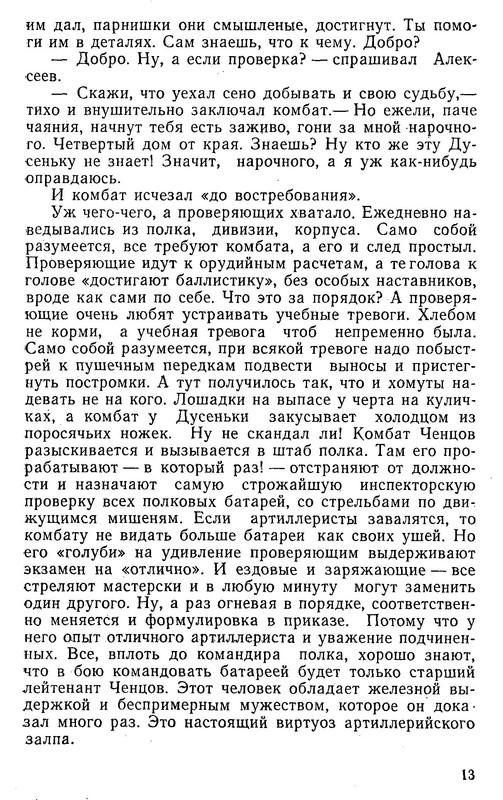 им дал, парнишки они смышленые, достигнут. Ты помоги им в деталях. Сам знаешь, что к чему. Добро?

— Добро. Ну, а если проверка? — спрашивал Алексеев.

— Скажи, что уехал сено добывать и свою судьбу,— тихо и внушительно заключал комбат.— Но ежели, паче чаяния, начнут тебя есть заживо, гони за мной нарочного. Четвертый дом от края. Знаешь? Ну кто же эту Дусеньку не знает! Значит, нарочного, а я уж как-нибудь оправдаюсь.

И комбат исчезал «до востребования».

Уж чего-чего, а проверяющих хватало. Ежедневно наведывались из полка, дивизии, корпуса. Само собой разумеется, все требуют комбата, а его и след простыл. Проверяющие идут к орудийным расчетам, а те голова к голове «достигают баллистику», без особых наставников, вроде как сами по себе. Что это за порядок? А проверяющие очень любят устраивать учебные тревоги. Хлебом не корми, а учебная тревога чтоб непременно была. Само собой разумеется, при всякой тревоге надо побыстрей к пушечным передкам подвести выносы и пристегнуть постромки. А тут получилось так, что и хомуты надевать не на кого. Лошадки на выпасе у черта на куличках, а комбат у Дусеньки закусывает холодцом из поросячьих ножек. Ну не скандал ли! Комбат Ченцов разыскивается и вызывается в штаб полка. Там его прорабатывают — в который раз! — отстраняют от должности и назначают самую строжайшую инспекторскую проверку всех полковых батарей, со стрельбами по движущимся мишеням. Если артиллеристы завалятся, то комбату не видать больше батареи как своих ушей. Но его «голуби» на удивление проверяющим выдерживают экзамен на «отлично». И ездовые и заряжающие — все стреляют мастерски и в любую минуту могут заменить один другого. Ну, а раз огневая в порядке, соответственно меняется и формулировка в приказе. Потому что у него опыт отличного артиллериста и уважение подчиненных. Все, вплоть до командира полка, хорошо знают, что в бою командовать батареей будет только старший лейтенант Ченцов. Этот человек обладает железной выдержкой и беспримерным мужеством, которое он доказал много раз. Это настоящий виртуоз артиллерийского залпа.

13